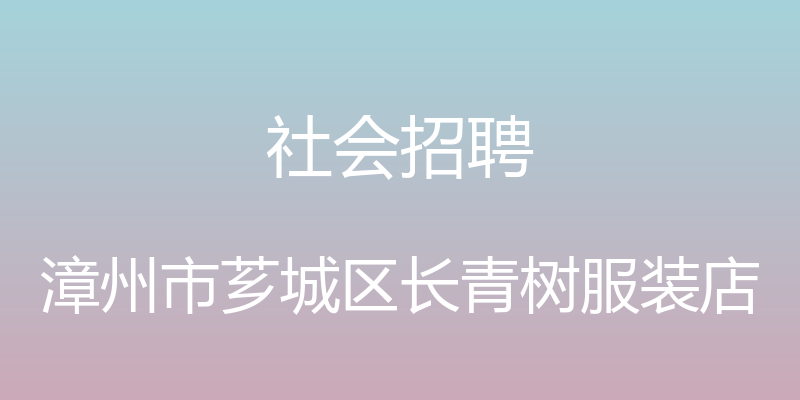 社会招聘

漳州市芗城区长青树服装店